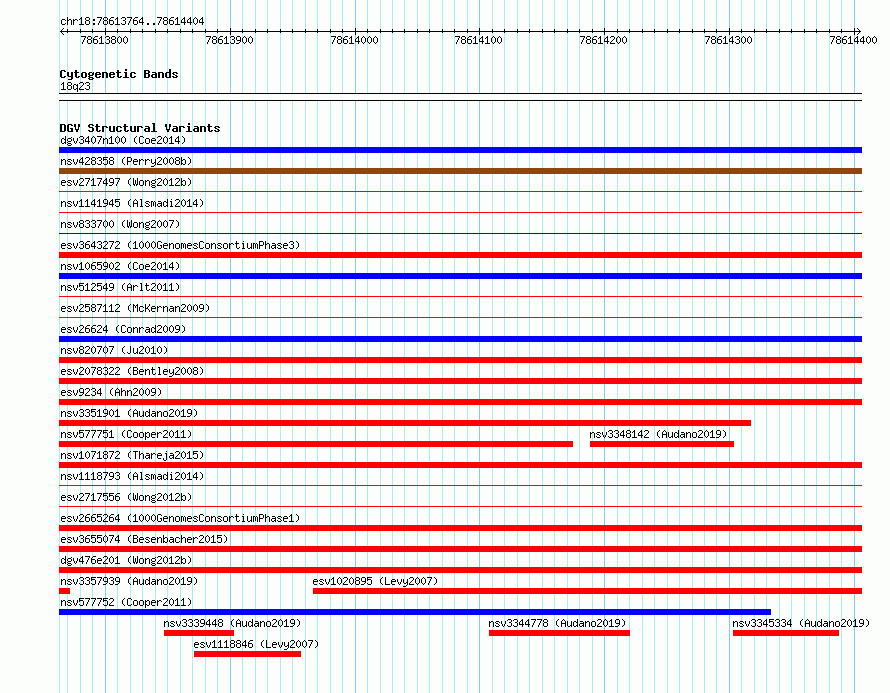 chr18:78613764..78614404

78613800 78613900 78614000 78614100 78614200 78614300 78614400

Cytogenetic Bands
18q23

DGV Structural Variants
dgv3407n100 (Coe2014)
nsv428358 (Perry2008b)
esv2717497 (Wong2012b)
nsv1141945 (Alsmadi2014)
nsv833700 (Wong2007)
esv3643272 (1000GenomesConsortiumPhase3)
nsv1065902 (Coe2014)
nsv512549 (Arlt2011)
esv2587112 (McKernan2009)
esv26624 (Conrad2009)
nsv820707 (Ju2010)
esv2078322 (Bentley2008)
esv9234 (Ahn2009)
nsv3351901 (Audano2019)
nsv577751 (Cooper2011)
nsv3348142 (Audano2019)
nsv1071872 (Thareja2015)
nsv1118793 (Alsmadi2014)
esv2717556 (Wong2012b)
esv2665264 (1000GenomesConsortiumPhase1)
esv3655074 (Besenbacher2015)
dgv476e201 (Wong2012b)
nsv3357939 (Audano2019)
esv1020895 (Levy2007)
nsv577752 (Cooper2011)
nsv3339448 (Audano2019)
nsv3344778 (Audano2019)
nsv3345334 (Audano2019)
esv1118846 (Levy2007)